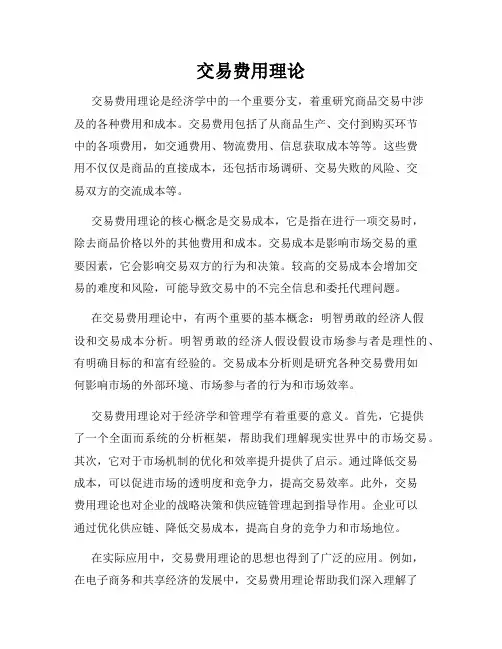 交易费用理论

交易费用理论是经济学中的一个重要分支，着重研究商品交易中涉及的各种费用和成本。交易费用包括了从商品生产、交付到购买环节中的各项费用，如交通费用、物流费用、信息获取成本等等。这些费用不仅仅是商品的直接成本，还包括市场调研、交易失败的风险、交易双方的交流成本等。

交易费用理论的核心概念是交易成本，它是指在进行一项交易时，除去商品价格以外的其他费用和成本。交易成本是影响市场交易的重要因素，它会影响交易双方的行为和决策。较高的交易成本会增加交易的难度和风险，可能导致交易中的不完全信息和委托代理问题。

在交易费用理论中，有两个重要的基本概念：明智勇敢的经济人假设和交易成本分析。明智勇敢的经济人假设假设市场参与者是理性的、有明确目标的和富有经验的。交易成本分析则是研究各种交易费用如何影响市场的外部环境、市场参与者的行为和市场效率。

交易费用理论对于经济学和管理学有着重要的意义。首先，它提供了一个全面而系统的分析框架，帮助我们理解现实世界中的市场交易。其次，它对于市场机制的优化和效率提升提供了启示。通过降低交易成本，可以促进市场的透明度和竞争力，提高交易效率。此外，交易费用理论也对企业的战略决策和供应链管理起到指导作用。企业可以通过优化供应链、降低交易成本，提高自身的竞争力和市场地位。

在实际应用中，交易费用理论的思想也得到了广泛的应用。例如，在电子商务和共享经济的发展中，交易费用理论帮助我们深入理解了